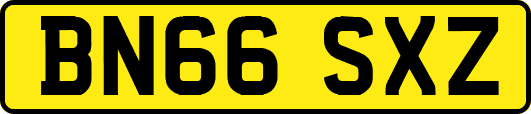 BN66 SXZ